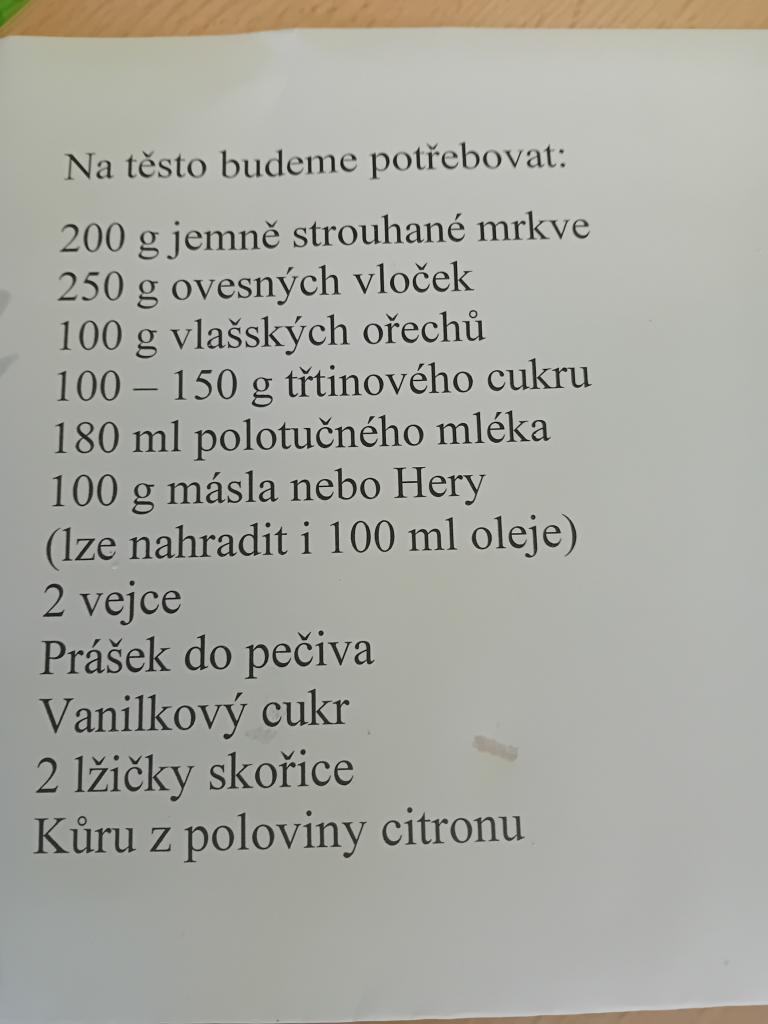 Na těsto budeme potřebovat:

200 g jemně strouhané mrkve
250 g ovesných vloček
100 g vlašských ořechů
100 – 150 g třtinového cukru
180 ml polotučného mléka
100 g másla nebo Hery
(lze nahradit i 100 ml oleje)
2 vejce
Prášek do pečiva
Vanilkový cukr
2 lžičky skořice
Kůru z poloviny citronu